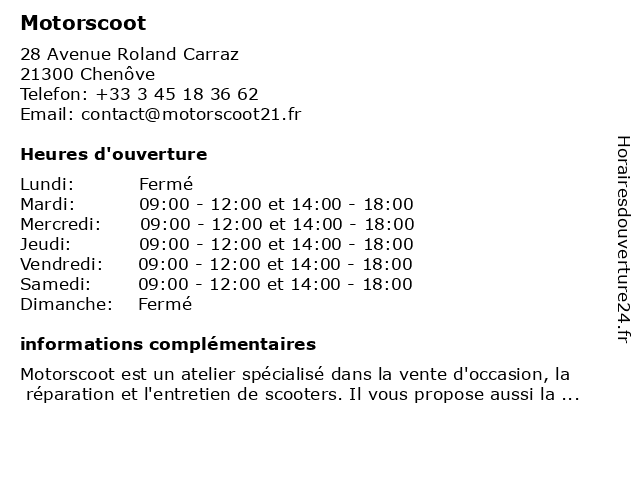 Motorscoot

28 Avenue Roland Carraz
21300 Chenôve
Telefon: +33 3 45 18 36 62
Email: contact@motorscoot21.fr

Heures d'ouverture

| | |
|---|---|
| Lundi: | Fermé |
| Mardi: | 09:00 - 12:00 et 14:00 - 18:00 |
| Mercredi: | 09:00 - 12:00 et 14:00 - 18:00 |
| Jeudi: | 09:00 - 12:00 et 14:00 - 18:00 |
| Vendredi: | 09:00 - 12:00 et 14:00 - 18:00 |
| Samedi: | 09:00 - 12:00 et 14:00 - 18:00 |
| Dimanche: | Fermé |

informations complémentaires

Motorscoot est un atelier spécialisé dans la vente d'occasion, la réparation et l'entretien de scooters. Il vous propose aussi la ...

Horairesdouverture24.fr